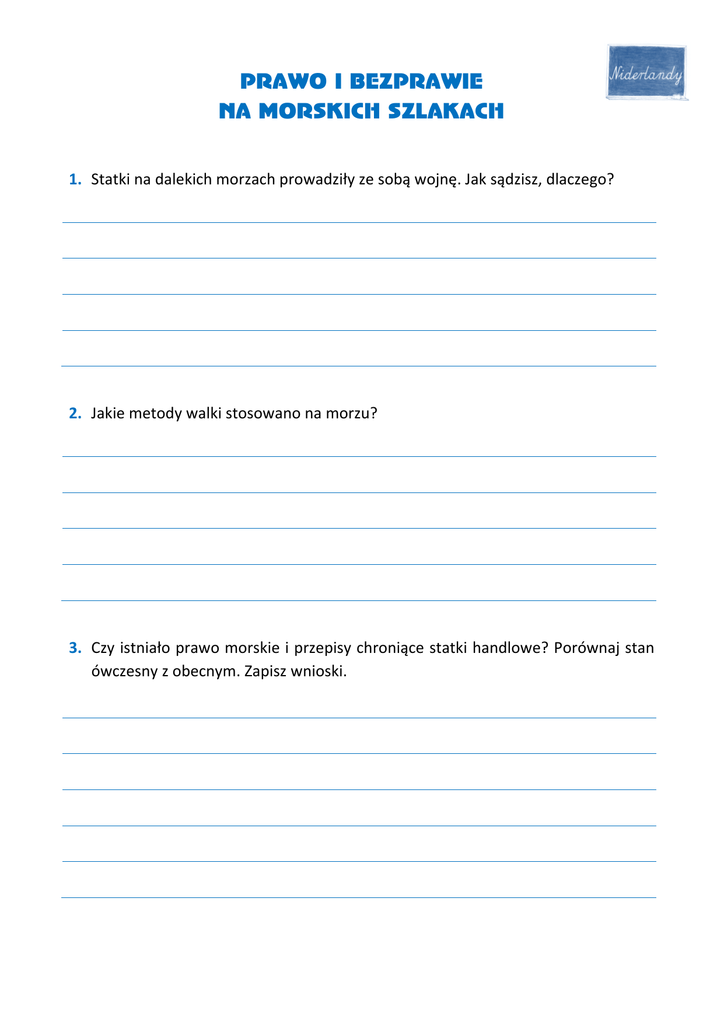 PRAWO I BEZPRAWIE
NA MORSKICH SZLAKACH

Niderlandy

1. Statki na dalekich morzach prowadziły ze sobą wojnę. Jak sądzisz, dlaczego?

2. Jakie metody walki stosowano na morzu?

3. Czy istniało prawo morskie i przepisy chroniące statki handlowe? Porównaj stan ówczesny z obecnym. Zapisz wnioski.